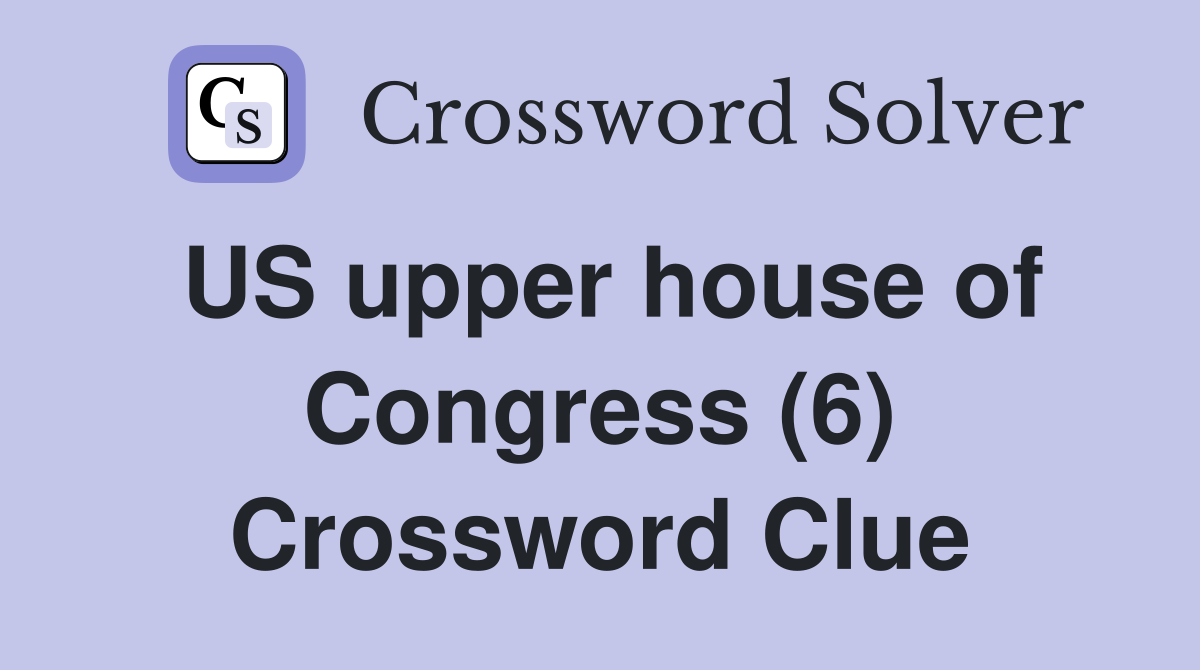 CS Crossword Solver

US upper house of Congress (6) Crossword Clue